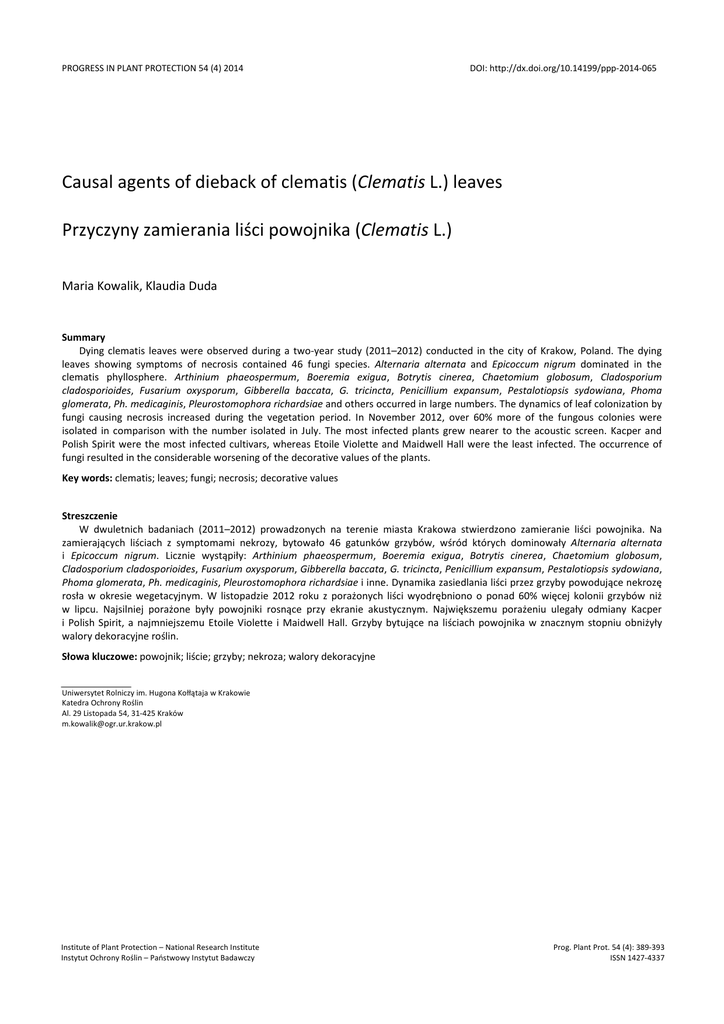 PROGRESS IN PLANT PROTECTION 54 (4) 2014

DOI: http://dx.doi.org/10.14199/ppp-2014-065

Causal agents of dieback of clematis (Clematis L.) leaves

Przyczyny zamierania liści powojnika (Clematis L.)

Maria Kowalik, Klaudia Duda

Summary

Dying clematis leaves were observed during a two-year study (2011–2012) conducted in the city of Krakow, Poland. The dying leaves showing symptoms of necrosis contained 46 fungi species. Alternaria alternata and Epicoccum nigrum dominated in the clematis phyllosphere. Arthinium phaeospermum, Boeremia exigua, Botrytis cinerea, Chaetomium globosum, Cladosporium cladosporioides, Fusarium oxysporum, Gibberella baccata, G. tricincta, Penicillium expansum, Pestalotiopsis sydowiana, Phoma glomerata, Ph. medicaginis, Pleurostomophora richardsiae and others occurred in large numbers. The dynamics of leaf colonization by fungi causing necrosis increased during the vegetation period. In November 2012, over 60% more of the fungous colonies were isolated in comparison with the number isolated in July. The most infected plants grew nearer to the acoustic screen. Kacper and Polish Spirit were the most infected cultivars, whereas Etoile Violette and Maidwell Hall were the least infected. The occurrence of fungi resulted in the considerable worsening of the decorative values of the plants.

Key words: clematis; leaves; fungi; necrosis; decorative values

Streszczenie

W dwuletnich badaniach (2011–2012) prowadzonych na terenie miasta Krakowa stwierdzono zamieranie liści powojnika. Na zamierających liściach z symptomami nekrozy, bytowało 46 gatunków grzybów, wśród których dominowały Alternaria alternata i Epicoccum nigrum. Licznie wystąpiły: Arthinium phaeospermum, Boeremia exigua, Botrytis cinerea, Chaetomium globosum, Cladosporium cladosporioides, Fusarium oxysporum, Gibberella baccata, G. tricincta, Penicillium expansum, Pestalotiopsis sydowiana, Phoma glomerata, Ph. medicaginis, Pleurostomophora richardsiae i inne. Dynamika zasiedlania liści przez grzyby powodujące nekrozę rosła w okresie wegetacyjnym. W listopadzie 2012 roku z porażonych liści wyodrębniono o ponad 60% więcej kolonii grzybów niż w lipcu. Najsilniej porażone były powojniki rosnące przy ekranie akustycznym. Największemu porażeniu ulegały odmiany Kacper i Polish Spirit, a najmniejszemu Etoile Violette i Maidwell Hall. Grzyby bytujące na liściach powojnika w znacznym stopniu obniżyły walory dekoracyjne roślin.

Słowa kluczowe: powojnik; liście; grzyby; nekroza; walory dekoracyjne

Uniwersytet Rolniczy im. Hugona Kołłątaja w Krakowie
Katedra Ochrony Roślin
Al. 29 Listopada 54, 31-425 Kraków
m.kowalik@ogr.ur.krakow.pl

Institute of Plant Protection – National Research Institute
Instytut Ochrony Roślin – Państwowy Instytut Badawczy

Prog. Plant Prot. 54 (4): 389-393
ISSN 1427-4337